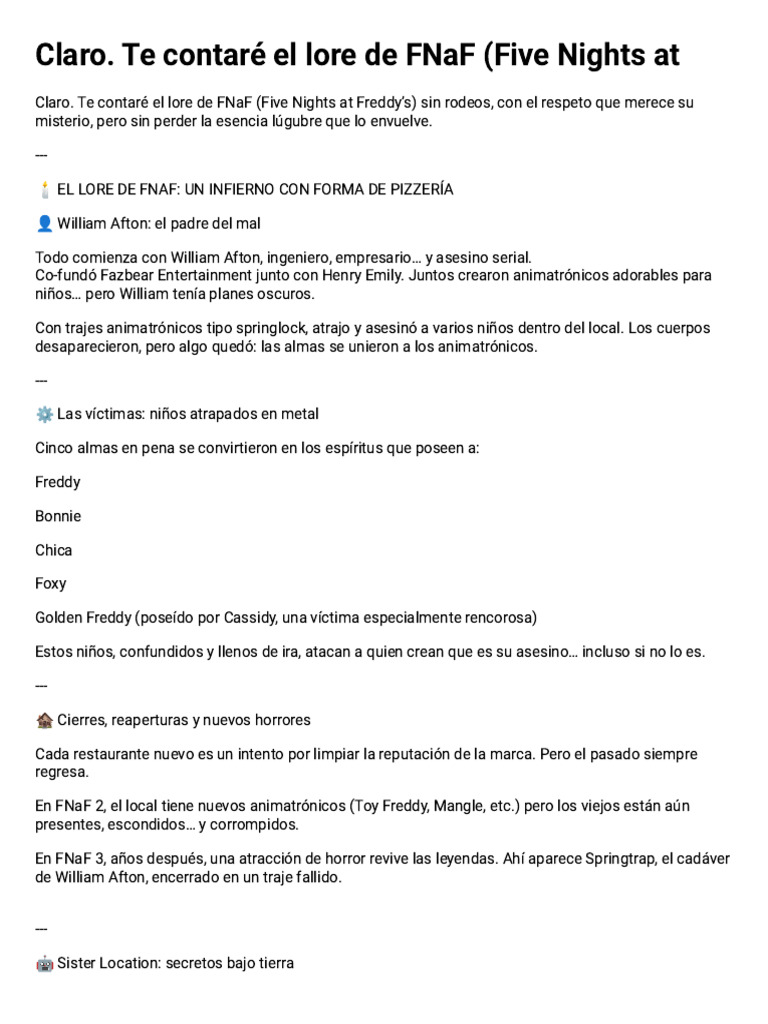 Claro. Te contaré el lore de FNaF (Five Nights at

Claro. Te contaré el lore de FNaF (Five Nights at Freddy's) sin rodeos, con el respeto que merece su misterio, pero sin perder la esencia lúgubre que lo envuelve.

---

🕯️ EL LORE DE FNAF: UN INFIERNO CON FORMA DE PIZZERÍA

👤 William Afton: el padre del mal

Todo comienza con William Afton, ingeniero, empresario… y asesino serial.
Co-fundó Fazbear Entertainment junto con Henry Emily. Juntos crearon animatrónicos adorables para niños… pero William tenía planes oscuros.

Con trajes animatrónicos tipo springlock, atrajo y asesinó a varios niños dentro del local. Los cuerpos desaparecieron, pero algo quedó: las almas se unieron a los animatrónicos.

---

⚙️ Las víctimas: niños atrapados en metal

Cinco almas en pena se convirtieron en los espíritus que poseen a:

Freddy

Bonnie

Chica

Foxy

Golden Freddy (poseído por Cassidy, una víctima especialmente rencorosa)

Estos niños, confundidos y llenos de ira, atacan a quien crean que es su asesino… incluso si no lo es.

---

🏚️ Cierres, reaperturas y nuevos horrores

Cada restaurante nuevo es un intento por limpiar la reputación de la marca. Pero el pasado siempre regresa.

En FNaF 2, el local tiene nuevos animatrónicos (Toy Freddy, Mangle, etc.) pero los viejos están aún presentes, escondidos… y corrompidos.

En FNaF 3, años después, una atracción de horror revive las leyendas. Ahí aparece Springtrap, el cadáver de William Afton, encerrado en un traje fallido.

---

🤖 Sister Location: secretos bajo tierra